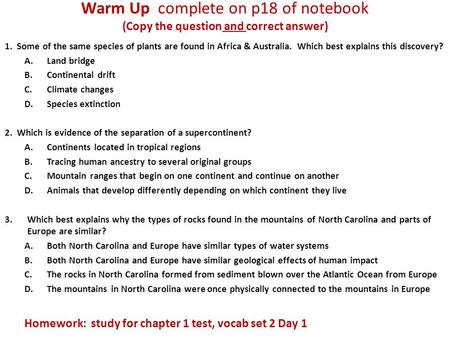 Warm Up complete on p18 of notebook
(Copy the question and correct answer)

1. Some of the same species of plants are found in Africa & Australia. Which best explains this discovery?
A. Land bridge
B. Continental drift
C. Climate changes
D. Species extinction

2. Which is evidence of the separation of a supercontinent?
A. Continents located in tropical regions
B. Tracing human ancestry to several original groups
C. Mountain ranges that begin on one continent and continue on another
D. Animals that develop differently depending on which continent they live

3. Which best explains why the types of rocks found in the mountains of North Carolina and parts of Europe are similar?
A. Both North Carolina and Europe have similar types of water systems
B. Both North Carolina and Europe have similar geological effects of human impact
C. The rocks in North Carolina formed from sediment blown over the Atlantic Ocean from Europe
D. The mountains in North Carolina were once physically connected to the mountains in Europe

Homework: study for chapter 1 test, vocab set 2 Day 1